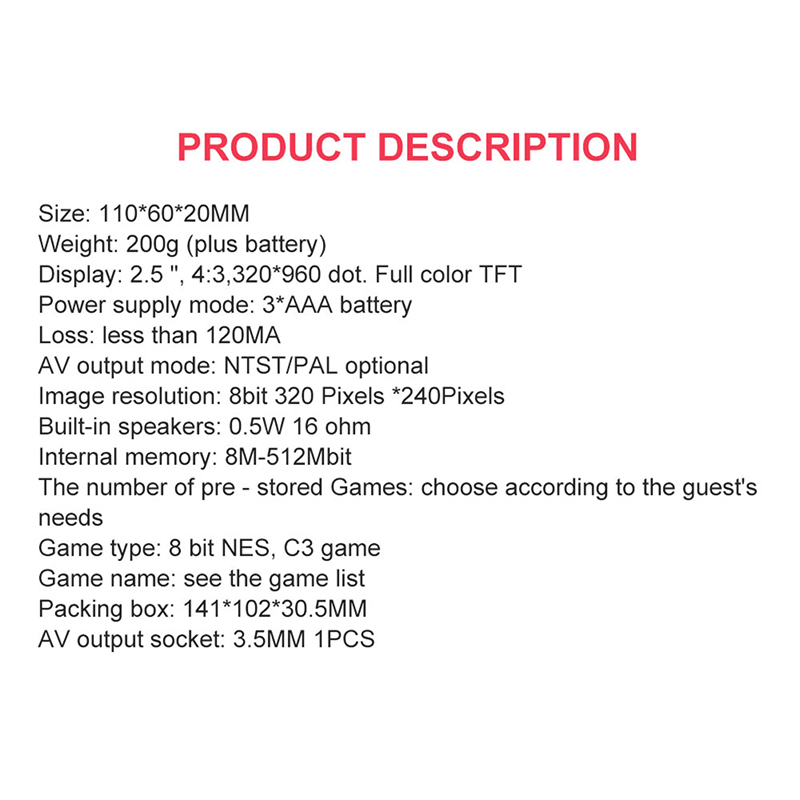 PRODUCT DESCRIPTION

Size: 110*60*20MM
Weight: 200g (plus battery)
Display: 2.5 ", 4:3,320*960 dot. Full color TFT
Power supply mode: 3*AAA battery
Loss: less than 120MA
AV output mode: NTST/PAL optional
Image resolution: 8bit 320 Pixels *240Pixels
Built-in speakers: 0.5W 16 ohm
Internal memory: 8M-512Mbit
The number of pre - stored Games: choose according to the guest's needs
Game type: 8 bit NES, C3 game
Game name: see the game list
Packing box: 141*102*30.5MM
AV output socket: 3.5MM 1PCS